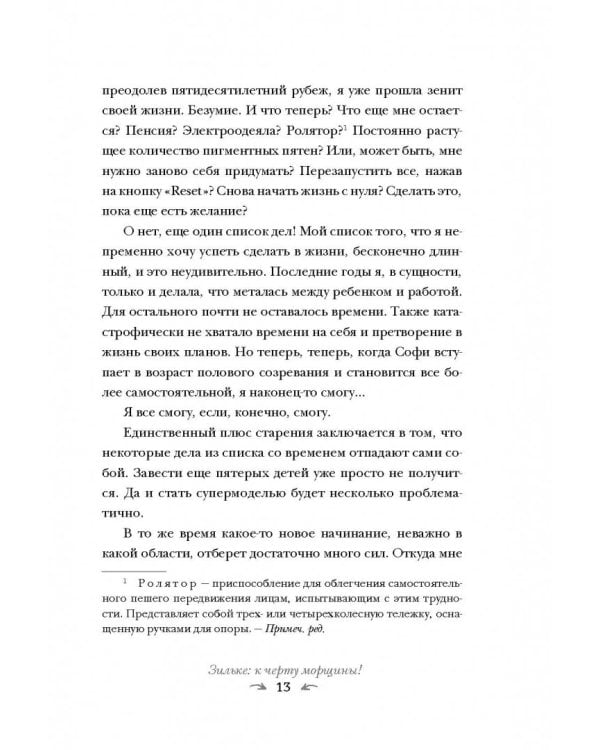 преодолев пятидесятилетний рубеж, я уже прошла зенит своей жизни. Безумие. И что теперь? Что еще мне остается? Пенсия? Электроодеяла? Ролятор?$^1$ Постоянно растущее количество пигментных пятен? Или, может быть, мне нужно заново себя придумать? Перезапустить все, нажав на кнопку «Reset»? Снова начать жизнь с нуля? Сделать это, пока еще есть желание?

О нет, еще один список дел! Мой список того, что я непременно хочу успеть сделать в жизни, бесконечно длинный, и это неудивительно. Последние годы я, в сущности, только и делала, что металась между ребенком и работой. Для остального почти не оставалось времени. Также катастрофически не хватало времени на себя и претворение в жизнь своих планов. Но теперь, теперь, когда Софи вступает в возраст полового созревания и становится все более самостоятельной, я наконец-то смогу...

Я все смогу, если, конечно, смогу.

Единственный плюс старения заключается в том, что некоторые дела из списка со временем отпадают сами собой. Завести еще пятерых детей уже просто не получится. Да и стать супермоделью будет несколько проблематично.

В то же время какое-то новое начинание, неважно в какой области, отберет достаточно много сил. Откуда мне

$^1$ Ролятор — приспособление для облегчения самостоятельного пешего передвижения лицам, испытывающим с этим трудности. Представляет собой трех- или четырехколесную тележку, оснащенную ручками для опоры. — Примеч. ред.

Зильке: к черту морщины!
13